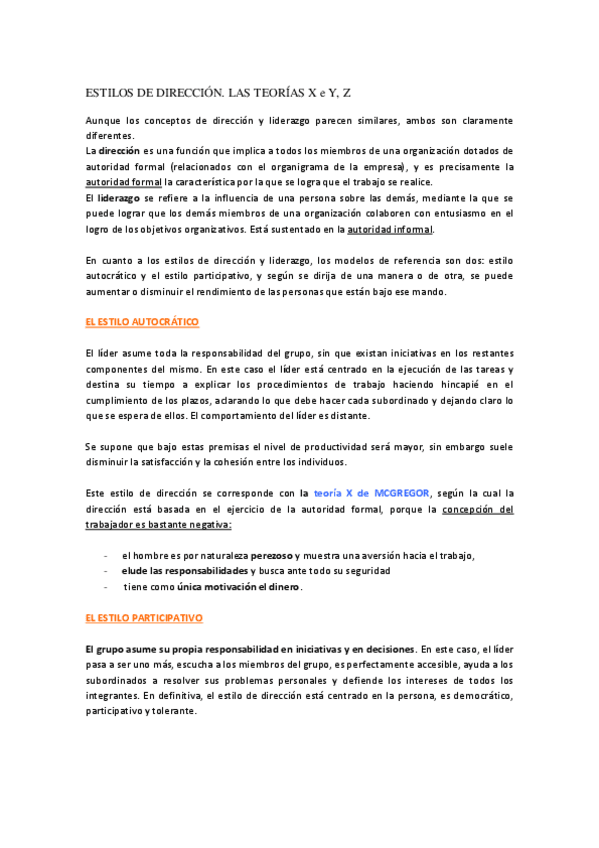 ESTILOS DE DIRECCIÓN. LAS TEORÍAS X e Y, Z

Aunque los conceptos de dirección y liderazgo parecen similares, ambos son claramente diferentes.
La dirección es una función que implica a todos los miembros de una organización dotados de autoridad formal (relacionados con el organigrama de la empresa), y es precisamente la autoridad formal la característica por la que se logra que el trabajo se realice.
El liderazgo se refiere a la influencia de una persona sobre las demás, mediante la que se puede lograr que los demás miembros de una organización colaboren con entusiasmo en el logro de los objetivos organizativos. Está sustentado en la autoridad informal.

En cuanto a los estilos de dirección y liderazgo, los modelos de referencia son dos: estilo autocrático y el estilo participativo, y según se dirija de una manera o de otra, se puede aumentar o disminuir el rendimiento de las personas que están bajo ese mando.

EL ESTILO AUTOCRÁTICO

El líder asume toda la responsabilidad del grupo, sin que existan iniciativas en los restantes componentes del mismo. En este caso el líder está centrado en la ejecución de las tareas y destina su tiempo a explicar los procedimientos de trabajo haciendo hincapié en el cumplimiento de los plazos, aclarando lo que debe hacer cada subordinado y dejando claro lo que se espera de ellos. El comportamiento del líder es distante.

Se supone que bajo estas premisas el nivel de productividad será mayor, sin embargo suele disminuir la satisfacción y la cohesión entre los individuos.

Este estilo de dirección se corresponde con la teoría X de MCGREGOR, según la cual la dirección está basada en el ejercicio de la autoridad formal, porque la concepción del trabajador es bastante negativa:

- el hombre es por naturaleza perezoso y muestra una aversión hacia el trabajo,
- elude las responsabilidades y busca ante todo su seguridad
- tiene como única motivación el dinero.

EL ESTILO PARTICIPATIVO

El grupo asume su propia responsabilidad en iniciativas y en decisiones. En este caso, el líder pasa a ser uno más, escucha a los miembros del grupo, es perfectamente accesible, ayuda a los subordinados a resolver sus problemas personales y defiende los intereses de todos los integrantes. En definitiva, el estilo de dirección está centrado en la persona, es democrático, participativo y tolerante.